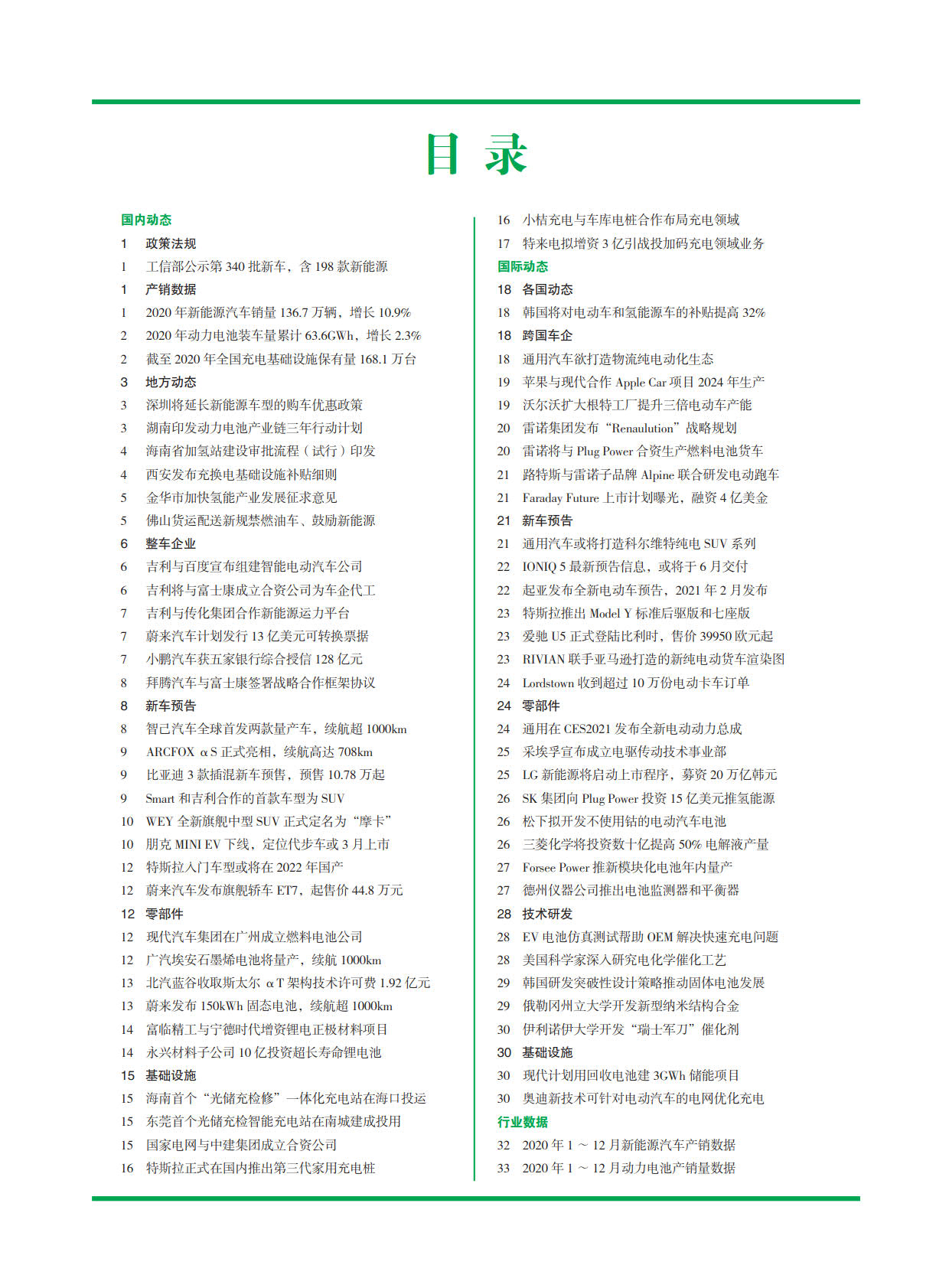 目 录

国内动态
1 政策法规
1 工信部公示第 340 批新车，含 198 款新能源
1 产销数据
1 2020 年新能源汽车销量 136.7 万辆，增长 10.9%
2 2020 年动力电池装车量累计 63.6GWh，增长 2.3%
2 截至 2020 年全国充电基础设施保有量 168.1 万台
3 地方动态
3 深圳将延长新能源车型的购车优惠政策
3 湖南印发动力电池产业链三年行动计划
4 海南省加氢站建设审批流程（试行）印发
4 西安发布充换电基础设施补贴细则
5 金华市加快氢能产业发展征求意见
5 佛山货运配送新规禁燃油车、鼓励新能源
6 整车企业
6 吉利与百度宣布组建智能电动汽车公司
6 吉利将与富士康成立合资公司为车企代工
7 吉利与传化集团合作新能源运力平台
7 蔚来汽车计划发行 13 亿美元可转换票据
7 小鹏汽车获五家银行综合授信 128 亿元
8 拜腾汽车与富士康签署战略合作框架协议
8 新车预告
8 智己汽车全球首发两款量产车，续航超 1000km
9 ARCFOX αS 正式亮相，续航高达 708km
9 比亚迪 3 款插混新车预售，预售 10.78 万起
9 Smart 和吉利合作的首款车型为 SUV
10 WEY 全新旗舰中型 SUV 正式定名为“摩卡”
10 朋克 MINI EV 下线，定位代步车或 3 月上市
12 特斯拉入门车型或将在 2022 年国产
12 蔚来汽车发布旗舰轿车 ET7，起售价 44.8 万元
12 零部件
12 现代汽车集团在广州成立燃料电池公司
12 广汽埃安石墨烯电池将量产，续航 1000km
13 北汽蓝谷收取斯太尔 αT 架构技术许可费 1.92 亿元
13 蔚来发布 150kWh 固态电池，续航超 1000km
14 富临精工与宁德时代增资锂电正极材料项目
14 永兴材料子公司 10 亿投资超长寿命锂电池
15 基础设施
15 海南首个“光储充检修”一体化充电站在海口投运
15 东莞首个光储充检智能充电站在南城建成投用
15 国家电网与中建集团成立合资公司
16 特斯拉正式在国内推出第三代家用充电桩
16 小桔充电与车库电桩合作布局充电领域
17 特来电拟增资 3 亿引战投加码充电领域业务
国际动态
18 各国动态
18 韩国将对电动车和氢能源车的补贴提高 32%
18 跨国车企
18 通用汽车欲打造物流纯电动化生态
19 苹果与现代合作 Apple Car 项目 2024 年生产
19 沃尔沃扩大根特工厂提升三倍电动车产能
20 雷诺集团发布“Renaulution”战略规划
20 雷诺将与 Plug Power 合资生产燃料电池货车
21 路特斯与雷诺子品牌 Alpine 联合研发电动跑车
21 Faraday Future 上市计划曝光，融资 4 亿美金
21 新车预告
21 通用汽车或将打造科尔维特纯电 SUV 系列
22 IONIQ 5 最新预告信息，或将于 6 月交付
22 起亚发布全新电动车预告，2021 年 2 月发布
23 特斯拉推出 Model Y 标准后驱版和七座版
23 爱驰 U5 正式登陆比利时，售价 39950 欧元起
23 RIVIAN 联手亚马逊打造的新纯电动货车渲染图
24 Lordstown 收到超过 10 万份电动卡车订单
24 零部件
24 通用在 CES2021 发布全新电动动力总成
25 采埃孚宣布成立电驱传动技术事业部
25 LG 新能源将启动上市程序，募资 20 万亿韩元
26 SK 集团向 Plug Power 投资 15 亿美元推氢能源
26 松下拟开发不使用钴的电动汽车电池
26 三菱化学将投资数十亿提高 50% 电解液产量
27 Forsee Power 推新模块化电池年内量产
27 德州仪器公司推出电池监测器和平衡器
28 技术研发
28 EV 电池仿真测试帮助 OEM 解决快速充电问题
28 美国科学家深入研究电化学催化工艺
29 韩国研发突破性设计策略推动固体电池发展
29 俄勒冈州立大学开发新型纳米结构合金
30 伊利诺伊大学开发“瑞士军刀”催化剂
30 基础设施
30 现代计划用回收电池建 3GWh 储能项目
30 奥迪新技术可针对电动汽车的电网优化充电
行业数据
32 2020 年 1 ～ 12 月新能源汽车产销数据
33 2020 年 1 ～ 12 月动力电池产销量数据